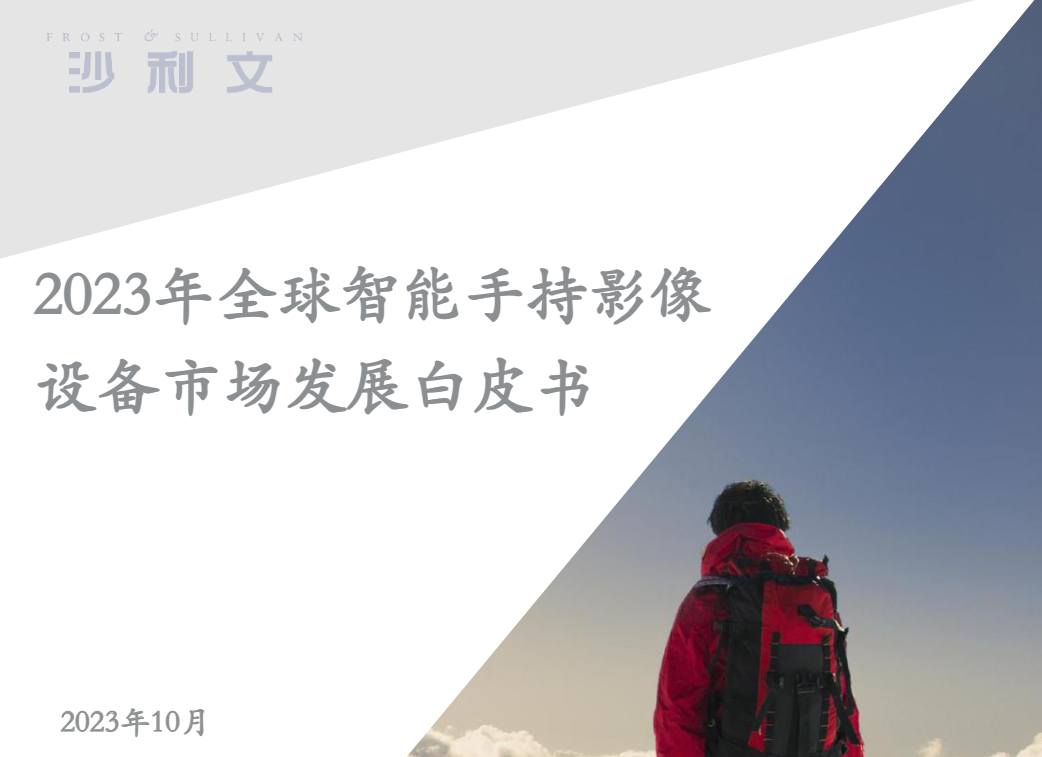 FROST & SULLIVAN
沙利文

2023年全球智能手持影像设备市场发展白皮书

2023年10月